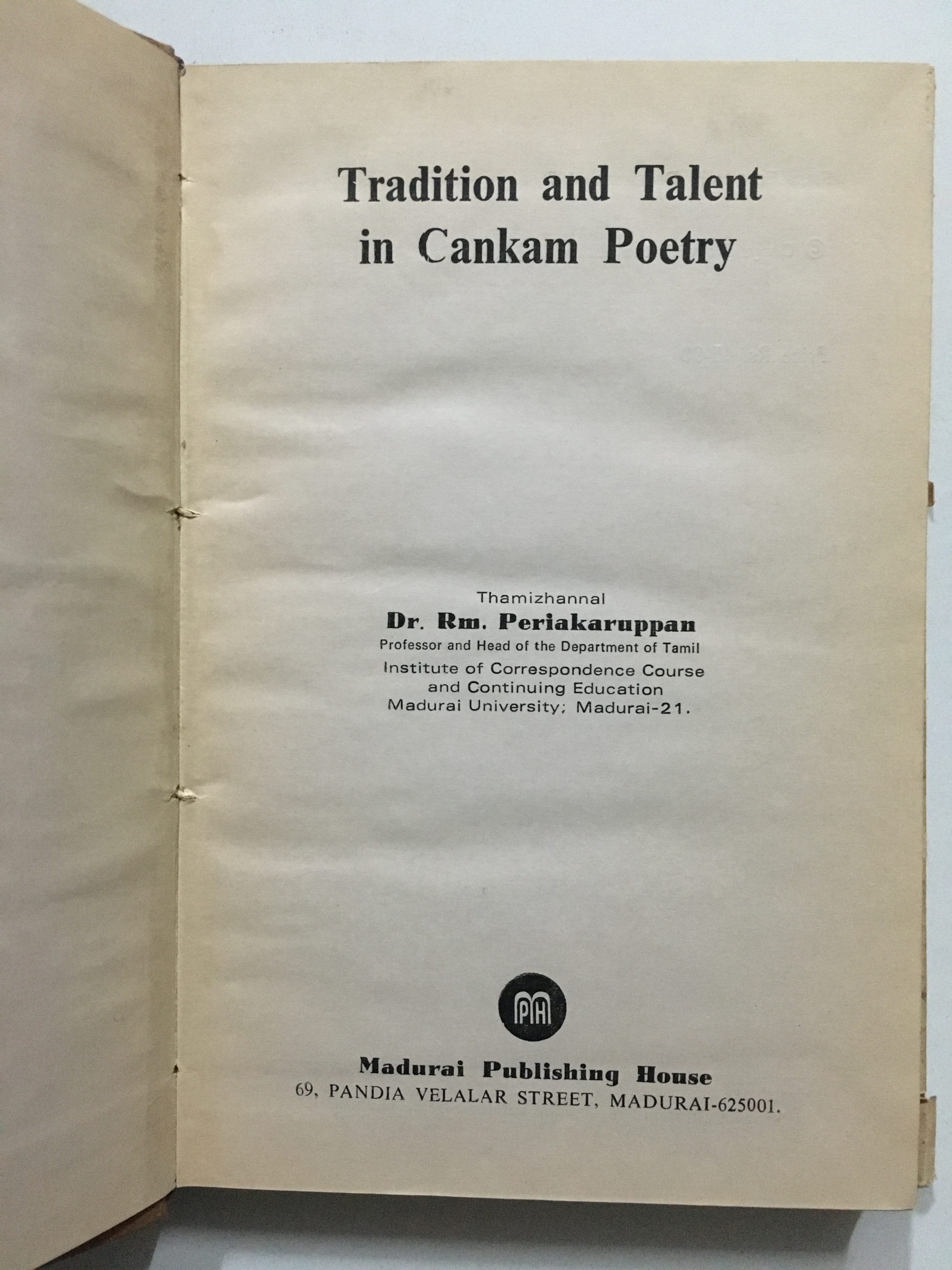 Tradition and Talent in Cankam Poetry

Thamizhannal
Dr. Rm. Periakaruppan
Professor and Head of the Department of Tamil
Institute of Correspondence Course and Continuing Education
Madurai University; Madurai-21.

MPH

Madurai Publishing House
69, PANDIA VELALAR STREET, MADURAI-625001.